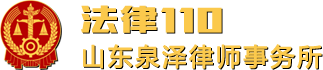 法律110
山东泉泽律师事务所